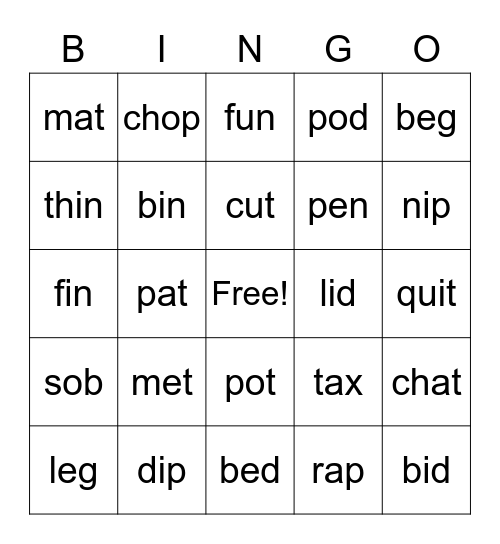 | B | I | N | G | O |
|---|---|---|---|---|
| mat | chop | fun | pod | beg |
| thin | bin | cut | pen | nip |
| fin | pat | Free! | lid | quit |
| sob | met | pot | tax | chat |
| leg | dip | bed | rap | bid |